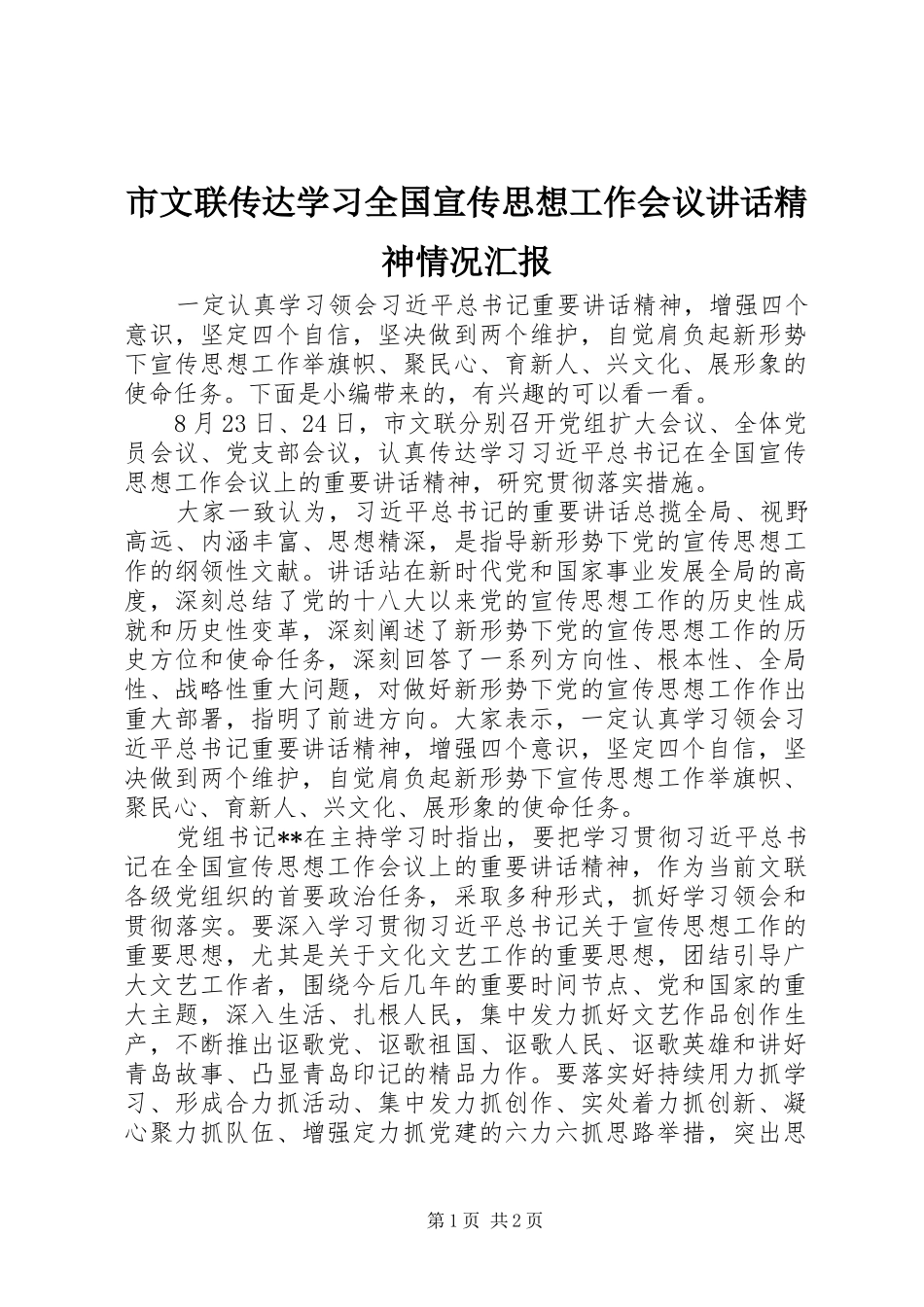 市文联传达学习全国宣传思想工作会议讲话精神情况汇报

一定认真学习领会习近平总书记重要讲话精神，增强四个意识，坚定四个自信，坚决做到两个维护，自觉肩负起新形势下宣传思想工作举旗帜、聚民心、育新人、兴文化、展形象的使命任务。下面是小编带来的，有兴趣的可以看一看。

8月23日、24日，市文联分别召开党组扩大会议、全体党员会议、党支部会议，认真传达学习习近平总书记在全国宣传思想工作会议上的重要讲话精神，研究贯彻落实措施。

大家一致认为，习近平总书记的重要讲话总揽全局、视野高远、内涵丰富、思想精深，是指导新形势下党的宣传思想工作的纲领性文献。讲话站在新时代党和国家事业发展全局的高度，深刻总结了党的十八大以来党的宣传思想工作的历史性成就和历史性变革，深刻阐述了新形势下党的宣传思想工作的历史方位和使命任务，深刻回答了一系列方向性、根本性、全局性、战略性重大问题，对做好新形势下党的宣传思想工作作出重大部署，指明了前进方向。大家表示，一定认真学习领会习近平总书记重要讲话精神，增强四个意识，坚定四个自信，坚决做到两个维护，自觉肩负起新形势下宣传思想工作举旗帜、聚民心、育新人、兴文化、展形象的使命任务。

党组书记**在主持学习时指出，要把学习贯彻习近平总书记在全国宣传思想工作会议上的重要讲话精神，作为当前文联各级党组织的首要政治任务，采取多种形式，抓好学习领会和贯彻落实。要深入学习贯彻习近平总书记关于宣传思想工作的重要思想，尤其是关于文化文艺工作的重要思想，团结引导广大文艺工作者，围绕今后几年的重要时间节点、党和国家的重大主题，深入生活、扎根人民，集中发力抓好文艺作品创作生产，不断推出讴歌党、讴歌祖国、讴歌人民、讴歌英雄和讲好青岛故事、凸显青岛印记的精品力作。要落实好持续用力抓学习、形成合力抓活动、集中发力抓创作、实处着力抓创新、凝心聚力抓队伍、增强定力抓党建的六力六抓思路举措，突出思

第1页 共2页